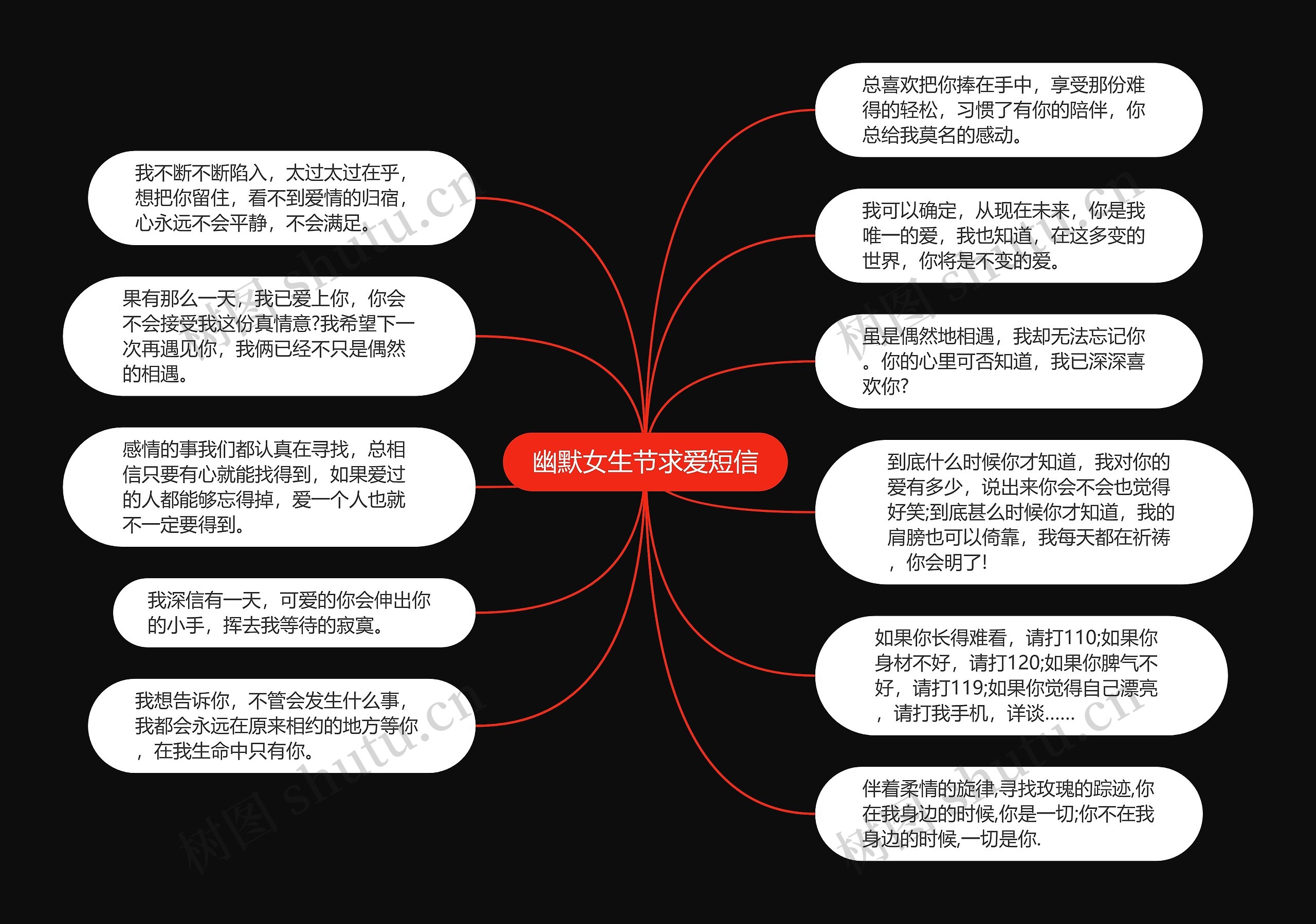 幽默女生节求爱短信

我不断不断陷入，太过太过在乎，想把你留住，看不到爱情的归宿，心永远不会平静，不会满足。

果有那么一天，我已爱上你，你会不会接受我这份真情意?我希望下一次再遇见你，我俩已经不只是偶然的相遇。

感情的事我们都认真在寻找，总相信只要有心就能找得到，如果爱过的人都能够忘得掉，爱一个人也就不一定要得到。

我深信有一天，可爱的你会伸出你的小手，挥去我等待的寂寞。

我想告诉你，不管会发生什么事，我都会永远在原来相约的地方等你，在我生命中只有你。

总喜欢把你捧在手中，享受那份难得的轻松，习惯了有你的陪伴，你总给我莫名的感动。

我可以确定，从现在未来，你是我唯一的爱，我也知道，在这多变的世界，你将是不变的爱。

虽是偶然地相遇，我却无法忘记你。你的心里可否知道，我已深深喜欢你?

到底什么时候你才知道，我对你的爱有多少，说出来你会不会也觉得好笑;到底甚么时候你才知道，我的肩膀也可以倚靠，我每天都在祈祷，你会明了!

如果你长得难看，请打110;如果你身材不好，请打120;如果你脾气不好，请打119;如果你觉得自己漂亮，请打我手机，详谈……

伴着柔情的旋律,寻找玫瑰的踪迹,你在我身边的时候,你是一切;你不在我身边的时候,一切是你.

树图 shutu.cn
树图 shutu.cn
树图 shutu.cn
树图 shutu.cn